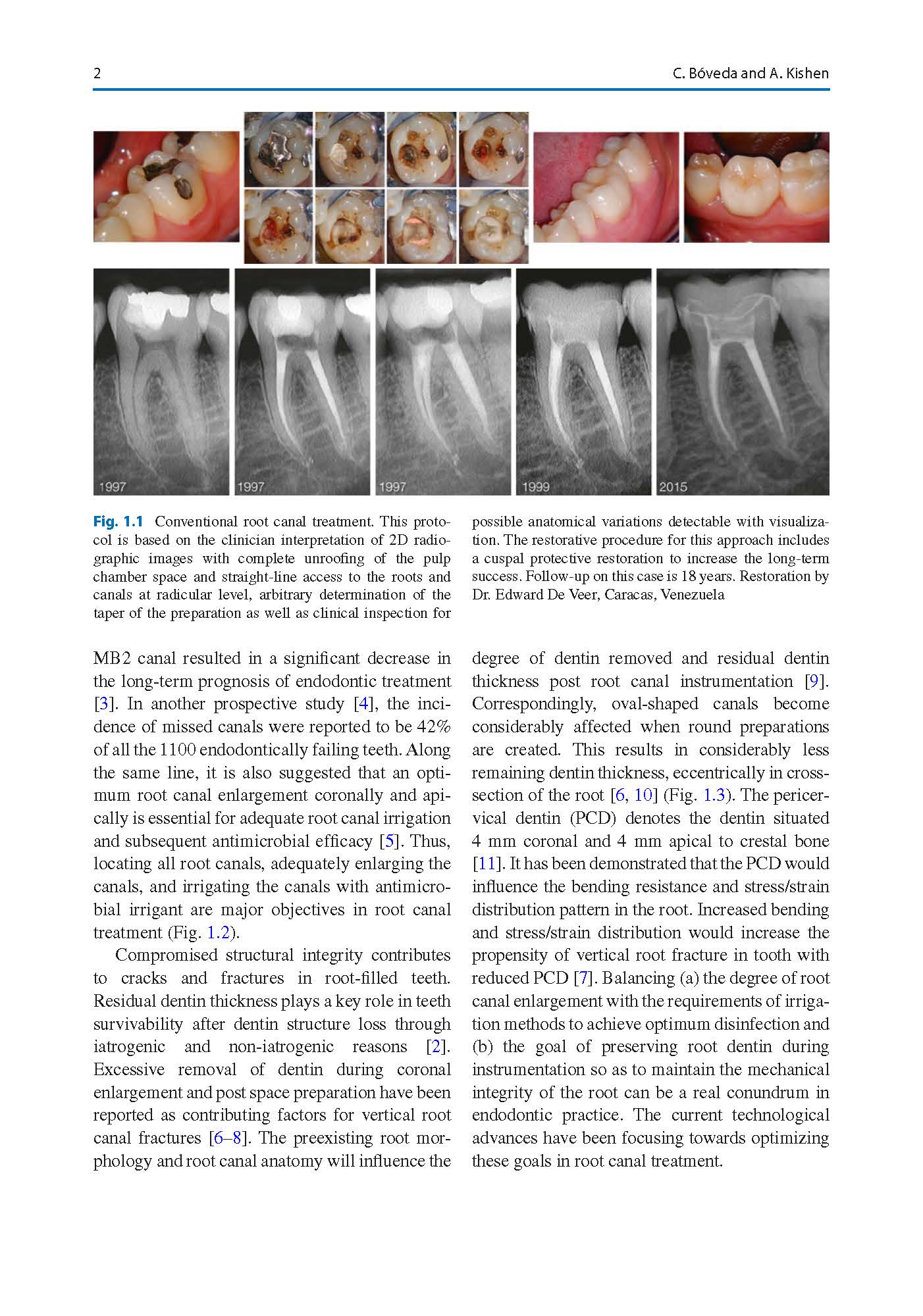 2

C. Bóveda and A. Kishen

1997

1997

1997

1999

2015

Fig. 1.1 Conventional root canal treatment. This protocol is based on the clinician interpretation of 2D radiographic images with complete unroofing of the pulp chamber space and straight-line access to the roots and canals at radicular level, arbitrary determination of the taper of the preparation as well as clinical inspection for possible anatomical variations detectable with visualization. The restorative procedure for this approach includes a cuspal protective restoration to increase the long-term success. Follow-up on this case is 18 years. Restoration by Dr. Edward De Veer, Caracas, Venezuela

MB2 canal resulted in a significant decrease in the long-term prognosis of endodontic treatment [3]. In another prospective study [4], the incidence of missed canals were reported to be 42% of all the 1100 endodontically failing teeth. Along the same line, it is also suggested that an optimum root canal enlargement coronally and apically is essential for adequate root canal irrigation and subsequent antimicrobial efficacy [5]. Thus, locating all root canals, adequately enlarging the canals, and irrigating the canals with antimicrobial irrigant are major objectives in root canal treatment (Fig. 1.2).

Compromised structural integrity contributes to cracks and fractures in root-filled teeth. Residual dentin thickness plays a key role in teeth survivability after dentin structure loss through iatrogenic and non-iatrogenic reasons [2]. Excessive removal of dentin during coronal enlargement and post space preparation have been reported as contributing factors for vertical root canal fractures [6–8]. The preexisting root morphology and root canal anatomy will influence the degree of dentin removed and residual dentin thickness post root canal instrumentation [9]. Correspondingly, oval-shaped canals become considerably affected when round preparations are created. This results in considerably less remaining dentin thickness, eccentrically in cross-section of the root [6, 10] (Fig. 1.3). The pericervical dentin (PCD) denotes the dentin situated 4 mm coronal and 4 mm apical to crestal bone [11]. It has been demonstrated that the PCD would influence the bending resistance and stress/strain distribution pattern in the root. Increased bending and stress/strain distribution would increase the propensity of vertical root fracture in tooth with reduced PCD [7]. Balancing (a) the degree of root canal enlargement with the requirements of irrigation methods to achieve optimum disinfection and (b) the goal of preserving root dentin during instrumentation so as to maintain the mechanical integrity of the root can be a real conundrum in endodontic practice. The current technological advances have been focusing towards optimizing these goals in root canal treatment.